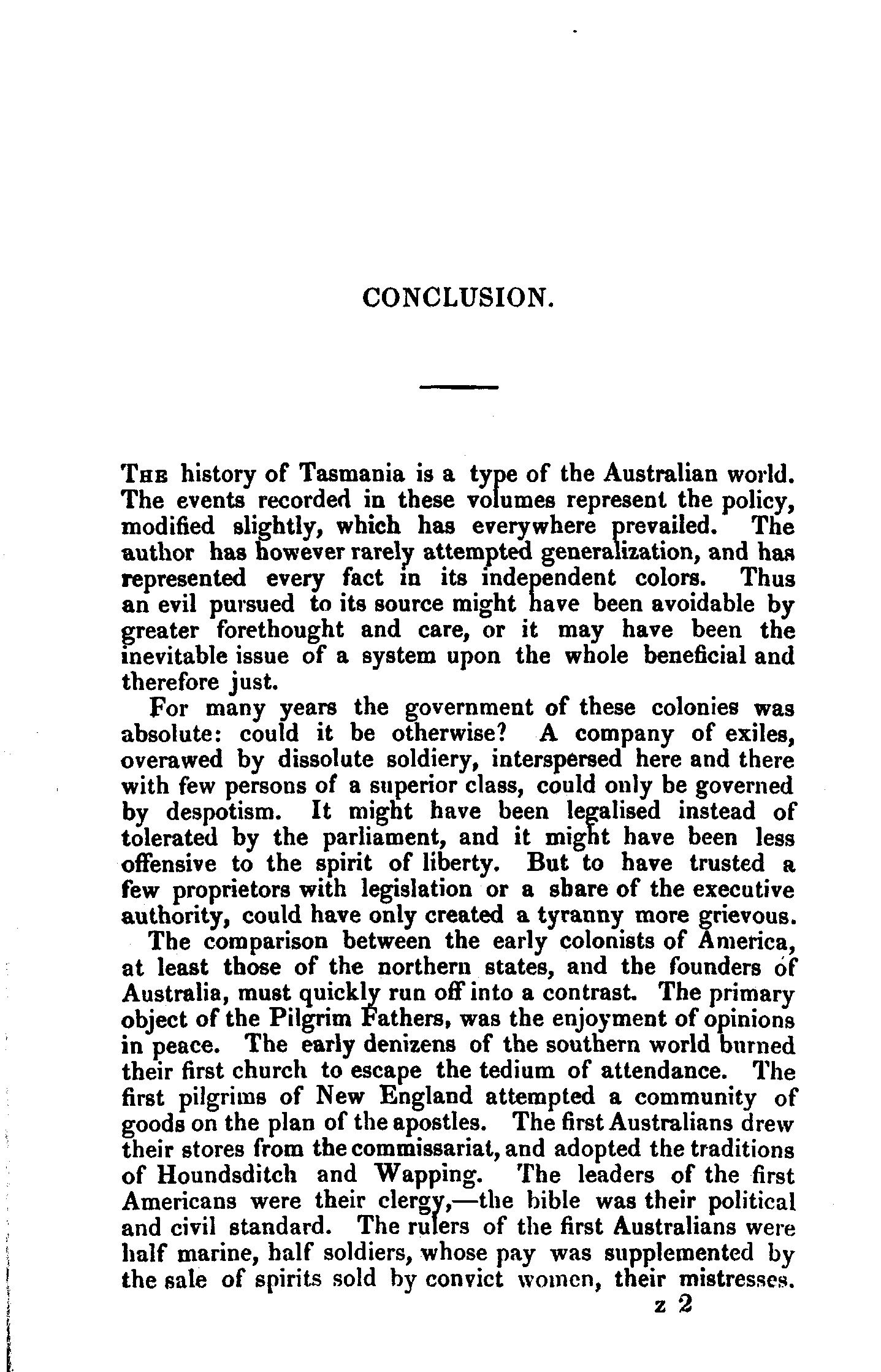 CONCLUSION.

The history of Tasmania is a type of the Australian world. The events recorded in these volumes represent the policy, modified slightly, which has everywhere prevailed. The author has however rarely attempted generalization, and has represented every fact in its independent colors. Thus an evil pursued to its source might have been avoidable by greater forethought and care, or it may have been the inevitable issue of a system upon the whole beneficial and therefore just.

For many years the government of these colonies was absolute: could it be otherwise? A company of exiles, overawed by dissolute soldiery, interspersed here and there with few persons of a superior class, could only be governed by despotism. It might have been legalised instead of tolerated by the parliament, and it might have been less offensive to the spirit of liberty. But to have trusted a few proprietors with legislation or a share of the executive authority, could have only created a tyranny more grievous.

The comparison between the early colonists of America, at least those of the northern states, and the founders of Australia, must quickly run off into a contrast. The primary object of the Pilgrim Fathers, was the enjoyment of opinions in peace. The early denizens of the southern world burned their first church to escape the tedium of attendance. The first pilgrims of New England attempted a community of goods on the plan of the apostles. The first Australians drew their stores from the commissariat, and adopted the traditions of Houndsditch and Wapping. The leaders of the first Americans were their clergy,—the bible was their political and civil standard. The rulers of the first Australians were half marine, half soldiers, whose pay was supplemented by the sale of spirits sold by convict women, their mistresses.

z 2